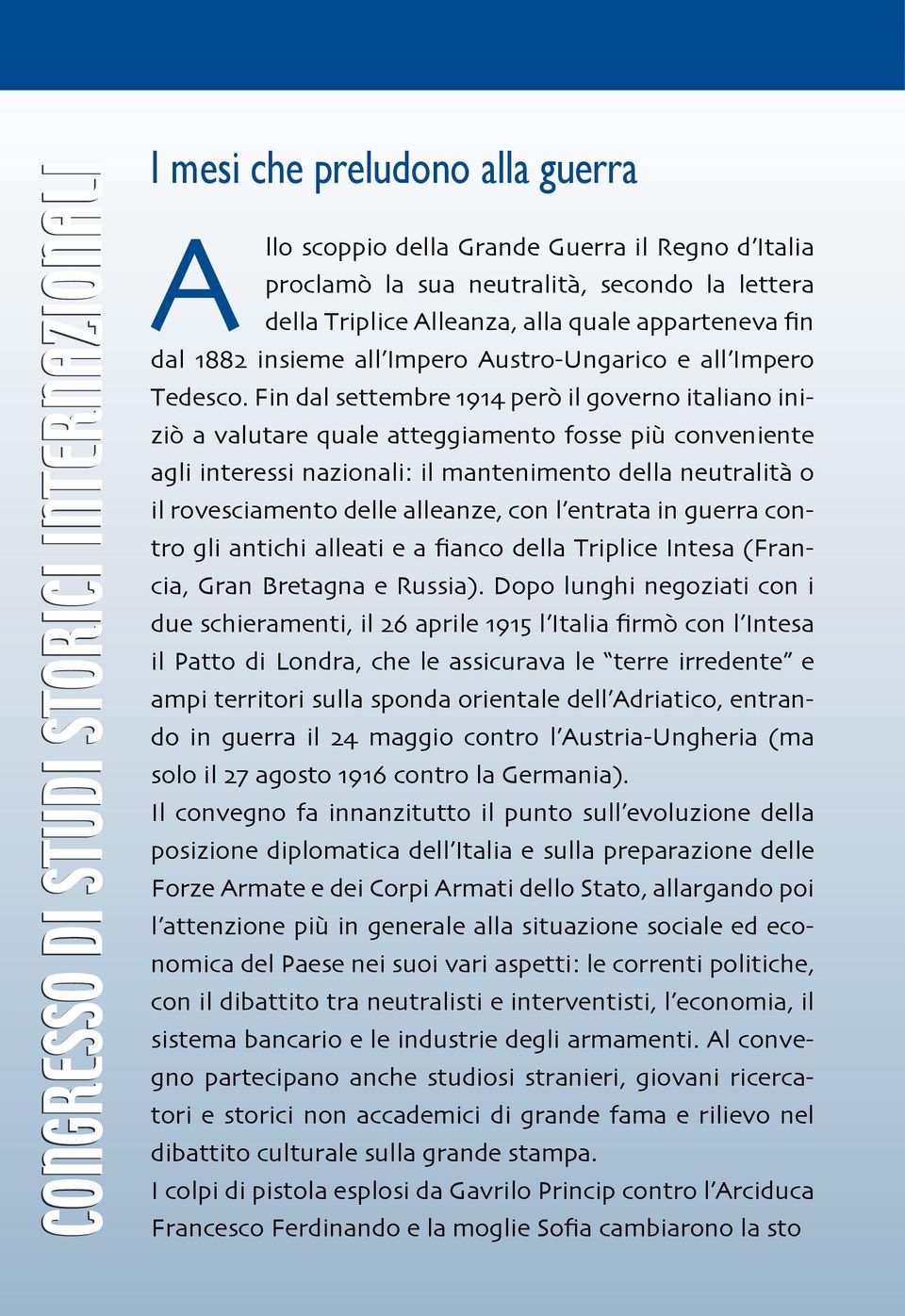 CONGRESSO DI STUDI STORICI INTERNAZIONALI

I mesi che preludono alla guerra

Allo scoppio della Grande Guerra il Regno d'Italia proclamò la sua neutralità, secondo la lettera della Triplice Alleanza, alla quale apparteneva fin dal 1882 insieme all'Impero Austro-Ungarico e all'Impero Tedesco. Fin dal settembre 1914 però il governo italiano iniziò a valutare quale atteggiamento fosse più conveniente agli interessi nazionali: il mantenimento della neutralità o il rovesciamento delle alleanze, con l'entrata in guerra contro gli antichi alleati e a fianco della Triplice Intesa (Francia, Gran Bretagna e Russia). Dopo lunghi negoziati con i due schieramenti, il 26 aprile 1915 l'Italia firmò con l'Intesa il Patto di Londra, che le assicurava le "terre irredente" e ampi territori sulla sponda orientale dell'Adriatico, entrando in guerra il 24 maggio contro l'Austria-Ungheria (ma solo il 27 agosto 1916 contro la Germania).
Il convegno fa innanzitutto il punto sull'evoluzione della posizione diplomatica dell'Italia e sulla preparazione delle Forze Armate e dei Corpi Armati dello Stato, allargando poi l'attenzione più in generale alla situazione sociale ed economica del Paese nei suoi vari aspetti: le correnti politiche, con il dibattito tra neutralisti e interventisti, l'economia, il sistema bancario e le industrie degli armamenti. Al convegno partecipano anche studiosi stranieri, giovani ricercatori e storici non accademici di grande fama e rilievo nel dibattito culturale sulla grande stampa.
I colpi di pistola esplosi da Gavrilo Princip contro l'Arciduca Francesco Ferdinando e la moglie Sofia cambiarono la sto